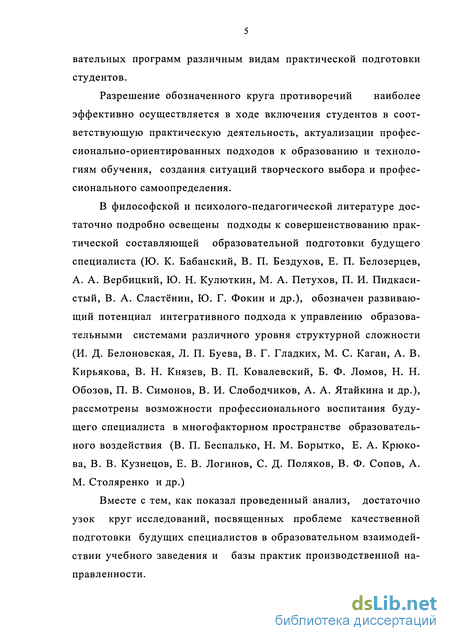 5

вательных программ различным видам практической подготовки студентов.

Разрешение обозначенного круга противоречий наиболее эффективно осуществляется в ходе включения студентов в соответствующую практическую деятельность, актуализации профессионально-ориентированных подходов к образованию и технологиям обучения, создания ситуаций творческого выбора и профессионального самоопределения.

В философской и психолого-педагогической литературе достаточно подробно освещены подходы к совершенствованию практической составляющей образовательной подготовки будущего специалиста (Ю. К. Бабанский, В. П. Бездухов, Е. П. Белозерцев, А. А. Вербицкий, Ю. Н. Кулюткин, М. А. Петухов, П. И. Пидкасистый, В. А. Сластёнин, Ю. Г. Фокин и др.), обозначен развивающий потенциал интегративного подхода к управлению образовательными системами различного уровня структурной сложности (И. Д. Белоновская, Л. П. Буева, В. Г. Гладких, М. С. Каган, А. В. Кирьякова, В. Н. Князев, В. П. Ковалевский, Б. Ф. Ломов, Н. Н. Обозов, П. В. Симонов, В. И. Слободчиков, А. А. Ятайкина и др.), рассмотрены возможности профессионального воспитания будущего специалиста в многофакторном пространстве образовательного воздействия (В. П. Беспалько, Н. М. Борытко, Е. А. Крюкова, В. В. Кузнецов, Е. В. Логинов, С. Д. Поляков, В. Ф. Сопов, А. М. Столяренко и др.)

Вместе с тем, как показал проведенный анализ, достаточно узок круг исследований, посвященных проблеме качественной подготовки будущих специалистов в образовательном взаимодействии учебного заведения и базы практик производственной направленности.

dsLib.net
библиотека диссертаций